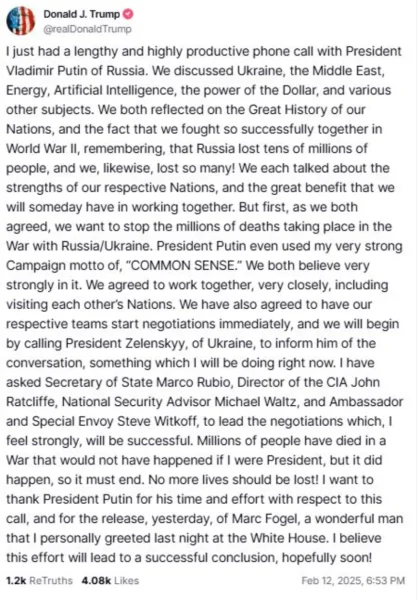 Donald J. Trump
@realDonaldTrump

I just had a lengthy and highly productive phone call with President Vladimir Putin of Russia. We discussed Ukraine, the Middle East, Energy, Artificial Intelligence, the power of the Dollar, and various other subjects. We both reflected on the Great History of our Nations, and the fact that we fought so successfully together in World War II, remembering, that Russia lost tens of millions of people, and we, likewise, lost so many! We each talked about the strengths of our respective Nations, and the great benefit that we will someday have in working together. But first, as we both agreed, we want to stop the millions of deaths taking place in the War with Russia/Ukraine. President Putin even used my very strong Campaign motto of, "COMMON SENSE." We both believe very strongly in it. We agreed to work together, very closely, including visiting each other's Nations. We have also agreed to have our respective teams start negotiations immediately, and we will begin by calling President Zelenskyy, of Ukraine, to inform him of the conversation, something which I will be doing right now. I have asked Secretary of State Marco Rubio, Director of the CIA John Ratcliffe, National Security Advisor Michael Waltz, and Ambassador and Special Envoy Steve Witkoff, to lead the negotiations which, I feel strongly, will be successful. Millions of people have died in a War that would not have happened if I were President, but it did happen, so it must end. No more lives should be lost! I want to thank President Putin for his time and effort with respect to this call, and for the release, yesterday, of Marc Fogel, a wonderful man that I personally greeted last night at the White House. I believe this effort will lead to a successful conclusion, hopefully soon!

1.2k ReTruths 4.08k Likes Feb 12, 2025, 6:53 PM